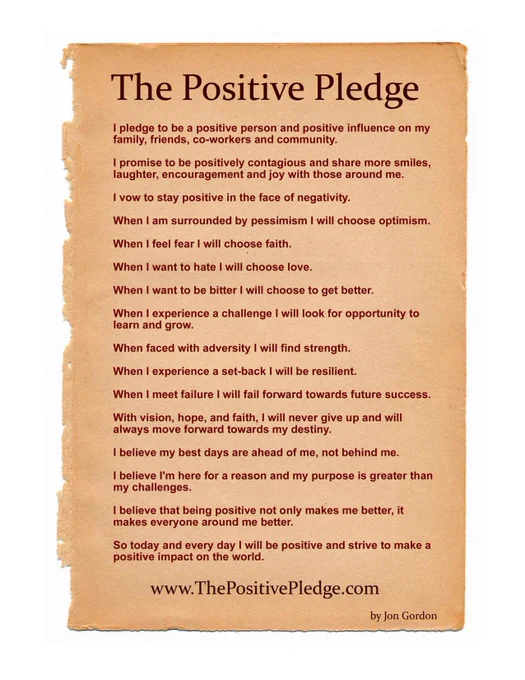 The Positive Pledge

I pledge to be a positive person and positive influence on my family, friends, co-workers and community.

I promise to be positively contagious and share more smiles, laughter, encouragement and joy with those around me.

I vow to stay positive in the face of negativity.

When I am surrounded by pessimism I will choose optimism.

When I feel fear I will choose faith.

When I want to hate I will choose love.

When I want to be bitter I will choose to get better.

When I experience a challenge I will look for opportunity to learn and grow.

When faced with adversity I will find strength.

When I experience a set-back I will be resilient.

When I meet failure I will fail forward towards future success.

With vision, hope, and faith, I will never give up and will always move forward towards my destiny.

I believe my best days are ahead of me, not behind me.

I believe I'm here for a reason and my purpose is greater than my challenges.

I believe that being positive not only makes me better, it makes everyone around me better.

So today and every day I will be positive and strive to make a positive impact on the world.

www.ThePositivePledge.com

by Jon Gordon